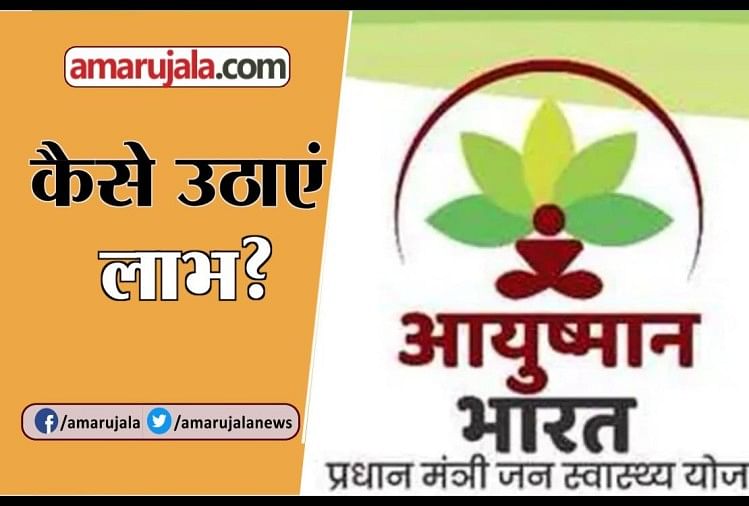 amarujala.com

कैसे उठाएं लाभ?

/amarujala /amarujalanews

आयुष्मान भारत
प्रधान मंत्री जन स्वास्थ्य योज